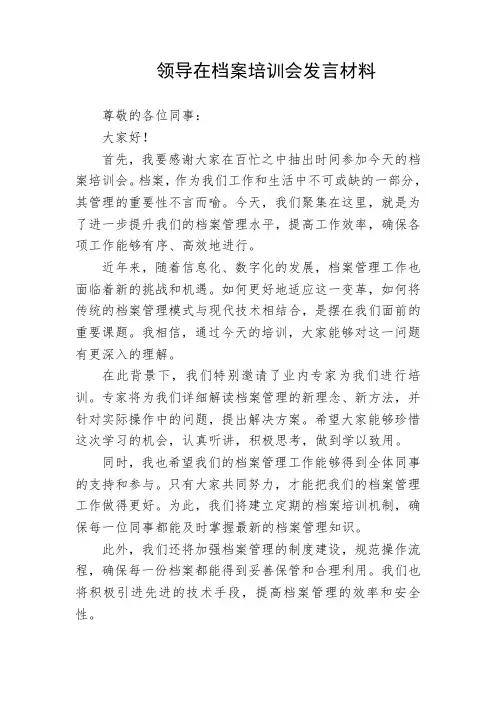 领导在档案培训会发言材料

尊敬的各位同事：

大家好！

首先，我要感谢大家在百忙之中抽出时间参加今天的档案培训会。档案，作为我们工作和生活中不可或缺的一部分，其管理的重要性不言而喻。今天，我们聚集在这里，就是为了进一步提升我们的档案管理水平，提高工作效率，确保各项工作能够有序、高效地进行。

近年来，随着信息化、数字化的发展，档案管理工作也面临着新的挑战和机遇。如何更好地适应这一变革，如何将传统的档案管理模式与现代技术相结合，是摆在我们面前的重要课题。我相信，通过今天的培训，大家能够对这一问题有更深入的理解。

在此背景下，我们特别邀请了业内专家为我们进行培训。专家将为我们详细解读档案管理的新理念、新方法，并针对实际操作中的问题，提出解决方案。希望大家能够珍惜这次学习的机会，认真听讲，积极思考，做到学以致用。

同时，我也希望我们的档案管理工作能够得到全体同事的支持和参与。只有大家共同努力，才能把我们的档案管理工作做得更好。为此，我们将建立定期的档案培训机制，确保每一位同事都能及时掌握最新的档案管理知识。

此外，我们还将加强档案管理的制度建设，规范操作流程，确保每一份档案都能得到妥善保管和合理利用。我们也将积极引进先进的技术手段，提高档案管理的效率和安全性。